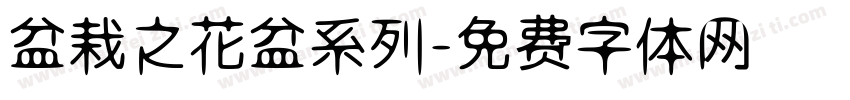 盆栽之花盆系列-免费字体网